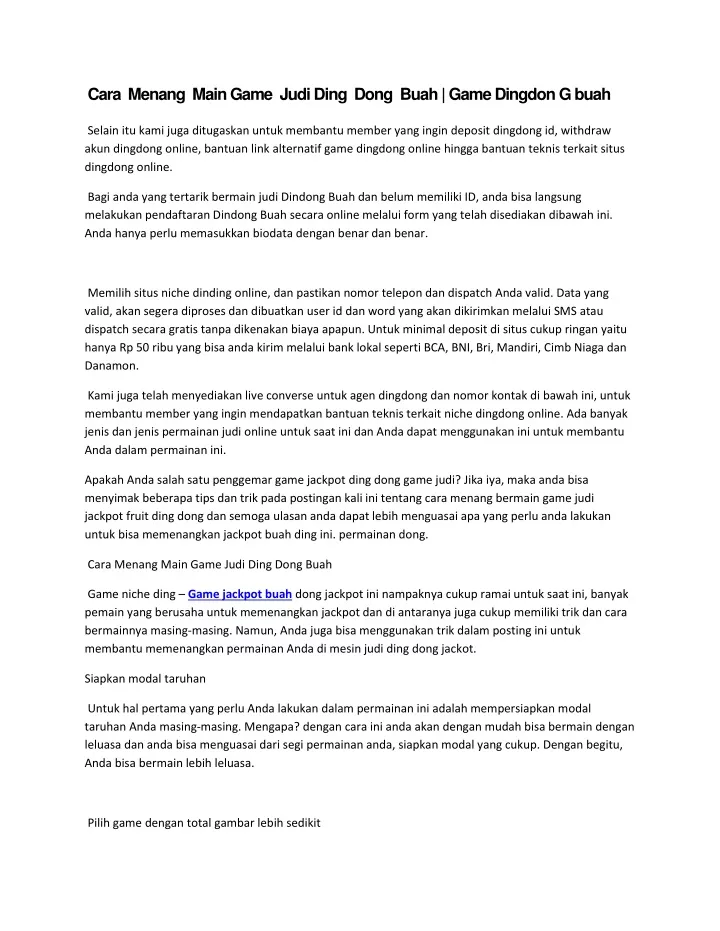 Cara Menang Main Game Judi Ding Dong Buah | Game Dingdon G buah

Selain itu kami juga ditugaskan untuk membantu member yang ingin deposit dingdong id, withdraw akun dingdong online, bantuan link alternatif game dingdong online hingga bantuan teknis terkait situs dingdong online.

Bagi anda yang tertarik bermain judi Dindong Buah dan belum memiliki ID, anda bisa langsung melakukan pendaftaran Dindong Buah secara online melalui form yang telah disediakan dibawah ini. Anda hanya perlu memasukkan biodata dengan benar dan benar.

Memilih situs niche dinding online, dan pastikan nomor telepon dan dispatch Anda valid. Data yang valid, akan segera diproses dan dibuatkan user id dan word yang akan dikirimkan melalui SMS atau dispatch secara gratis tanpa dikenakan biaya apapun. Untuk minimal deposit di situs cukup ringan yaitu hanya Rp 50 ribu yang bisa anda kirim melalui bank lokal seperti BCA, BNI, Bri, Mandiri, Cimb Niaga dan Danamon.

Kami juga telah menyediakan live converse untuk agen dingdong dan nomor kontak di bawah ini, untuk membantu member yang ingin mendapatkan bantuan teknis terkait niche dingdong online. Ada banyak jenis dan jenis permainan judi online untuk saat ini dan Anda dapat menggunakan ini untuk membantu Anda dalam permainan ini.

Apakah Anda salah satu penggemar game jackpot ding dong game judi? Jika iya, maka anda bisa menyimak beberapa tips dan trik pada postingan kali ini tentang cara menang bermain game judi jackpot fruit ding dong dan semoga ulasan anda dapat lebih menguasai apa yang perlu anda lakukan untuk bisa memenangkan jackpot buah ding ini. permainan dong.

Cara Menang Main Game Judi Ding Dong Buah

Game niche ding – Game jackpot buah dong jackpot ini nampaknya cukup ramai untuk saat ini, banyak pemain yang berusaha untuk memenangkan jackpot dan di antaranya juga cukup memiliki trik dan cara bermainnya masing-masing. Namun, Anda juga bisa menggunakan trik dalam posting ini untuk membantu memenangkan permainan Anda di mesin judi ding dong jackot.

Siapkan modal taruhan

Untuk hal pertama yang perlu Anda lakukan dalam permainan ini adalah mempersiapkan modal taruhan Anda masing-masing. Mengapa? dengan cara ini anda akan dengan mudah bisa bermain dengan leluasa dan anda bisa menguasai dari segi permainan anda, siapkan modal yang cukup. Dengan begitu, Anda bisa bermain lebih leluasa.

Pilih game dengan total gambar lebih sedikit